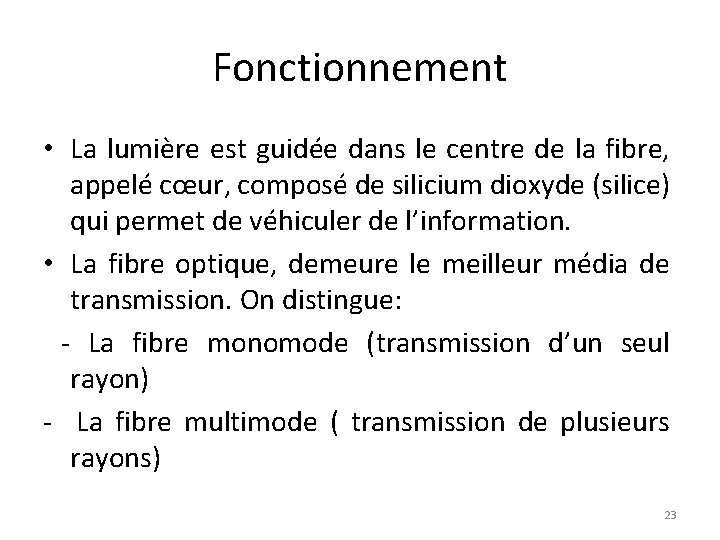 Fonctionnement

• La lumière est guidée dans le centre de la fibre, appelé cœur, composé de silicium dioxyde (silice) qui permet de véhiculer de l'information.

• La fibre optique, demeure le meilleur média de transmission. On distingue:

- La fibre monomode (transmission d'un seul rayon)

- La fibre multimode ( transmission de plusieurs rayons)

23